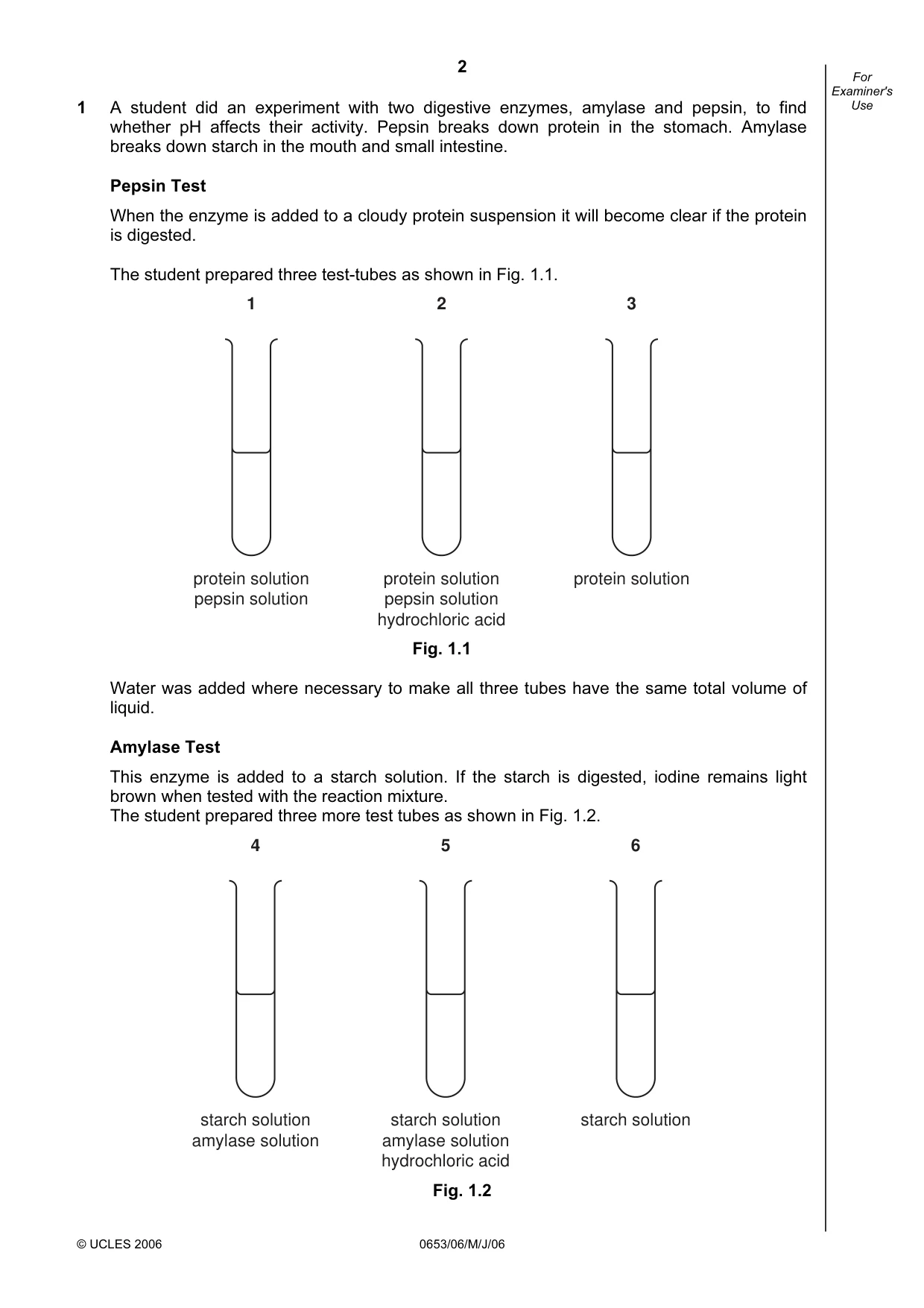 2

For
Examiner's
Use

1 A student did an experiment with two digestive enzymes, amylase and pepsin, to find whether pH affects their activity. Pepsin breaks down protein in the stomach. Amylase breaks down starch in the mouth and small intestine.

Pepsin Test

When the enzyme is added to a cloudy protein suspension it will become clear if the protein is digested.

The student prepared three test-tubes as shown in Fig. 1.1.

1

protein solution
pepsin solution

2

protein solution
pepsin solution
hydrochloric acid

3

protein solution

Fig. 1.1

Water was added where necessary to make all three tubes have the same total volume of liquid.

Amylase Test

This enzyme is added to a starch solution. If the starch is digested, iodine remains light brown when tested with the reaction mixture.
The student prepared three more test tubes as shown in Fig. 1.2.

4

starch solution
amylase solution

5

starch solution
amylase solution
hydrochloric acid

6

starch solution

Fig. 1.2

© UCLES 2006 0653/06/M/J/06